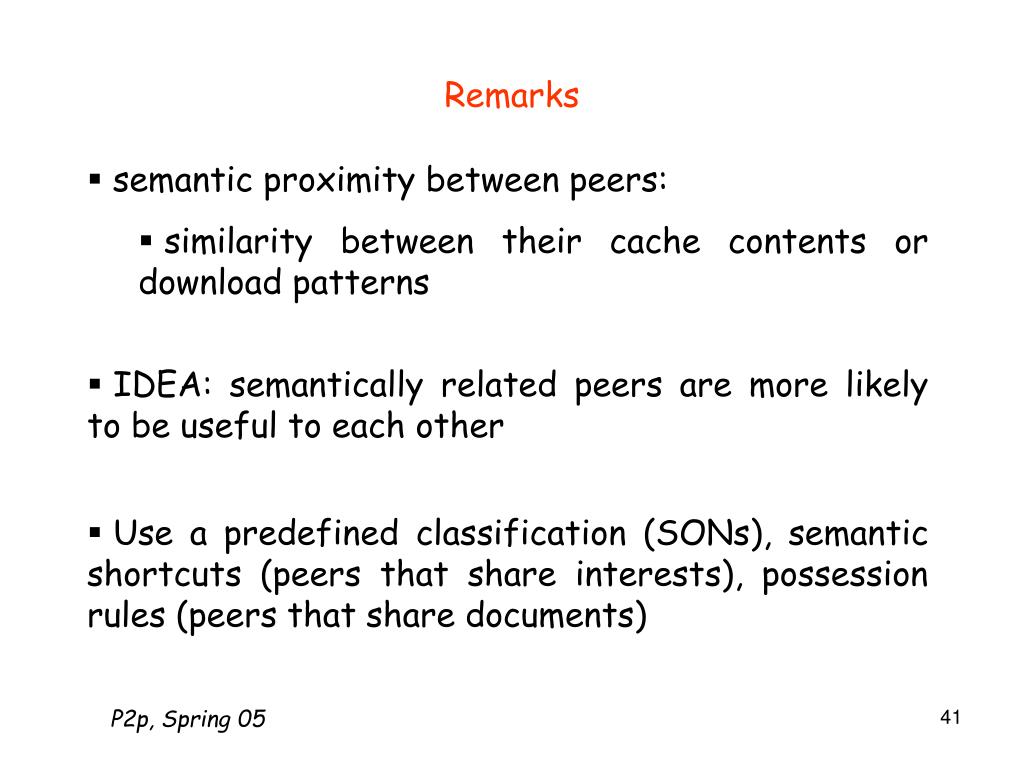 Remarks

▪ semantic proximity between peers:

▪ similarity between their cache contents or download patterns

▪ IDEA: semantically related peers are more likely to be useful to each other

▪ Use a predefined classification (SONs), semantic shortcuts (peers that share interests), possession rules (peers that share documents)

P2p, Spring 05

41